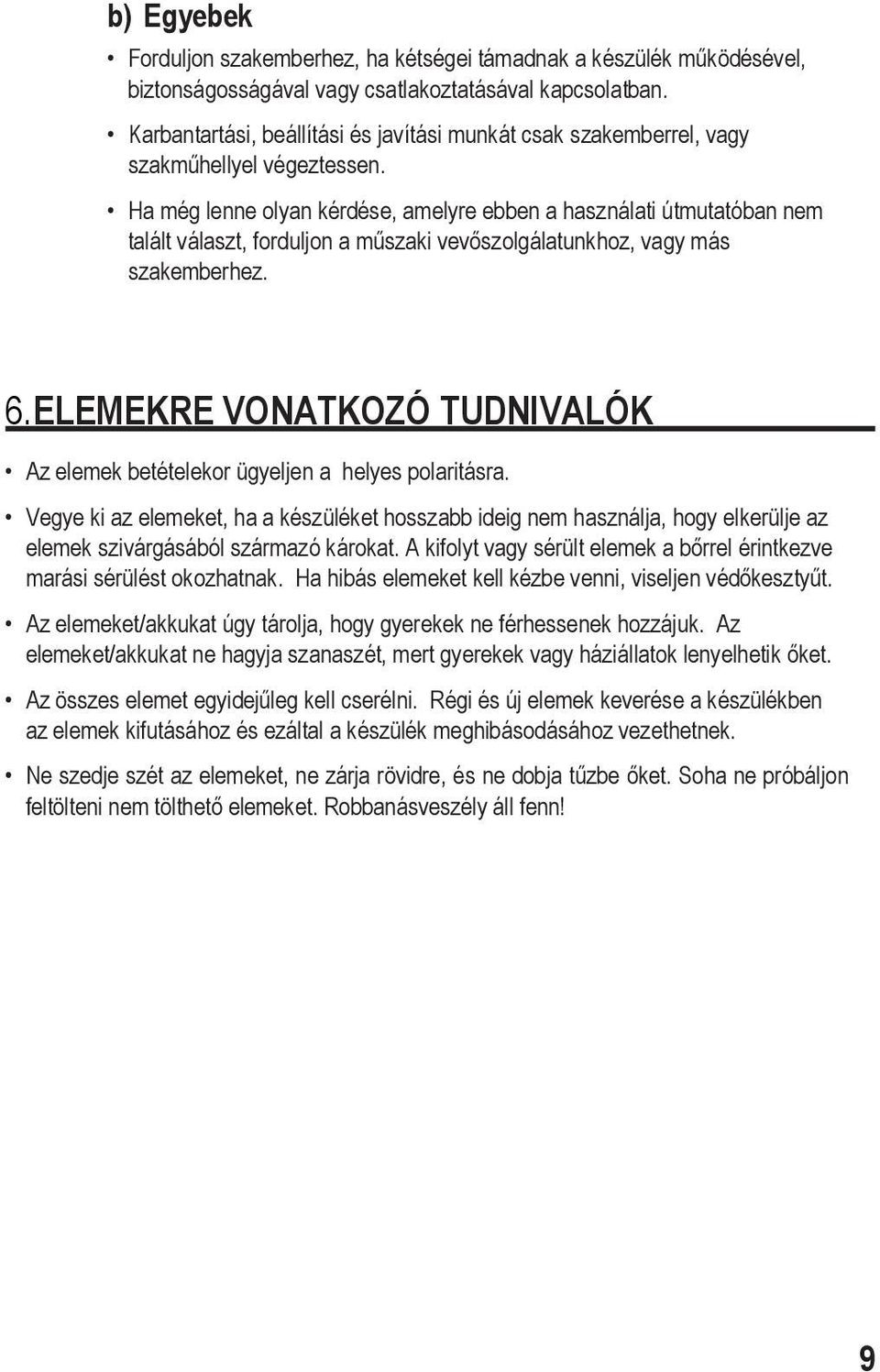 b) Egyebek

• Forduljon szakemberhez, ha kétségei támadnak a készülék működésével, biztonságosságával vagy csatlakoztatásával kapcsolatban.

• Karbantartási, beállítási és javítási munkát csak szakemberrel, vagy szakműhellyel végeztessen.

• Ha még lenne olyan kérdése, amelyre ebben a használati útmutatóban nem talált választ, forduljon a műszaki vevőszolgálatunkhoz, vagy más szakemberhez.

6. ELEMEKRE VONATKOZÓ TUDNIVALÓK

• Az elemek betételekor ügyeljen a helyes polaritásra.

• Vegye ki az elemeket, ha a készüléket hosszabb ideig nem használja, hogy elkerülje az elemek szivárgásából származó károkat. A kifolyt vagy sérült elemek a bőrrel érintkezve marási sérülést okozhatnak. Ha hibás elemeket kell kézbe venni, viseljen védőkesztyűt.

• Az elemeket/akkukat úgy tárolja, hogy gyerekek ne férhessenek hozzájuk. Az elemeket/akkukat ne hagyja szanaszét, mert gyerekek vagy háziállatok lenyelhetik őket.

• Az összes elemet egyidejűleg kell cserélni. Régi és új elemek keverése a készülékben az elemek kifutásához és ezáltal a készülék meghibásodásához vezethetnek.

• Ne szedje szét az elemeket, ne zárja rövidre, és ne dobja tűzbe őket. Soha ne próbáljon feltölteni nem tölthető elemeket. Robbanásveszély áll fenn!

9